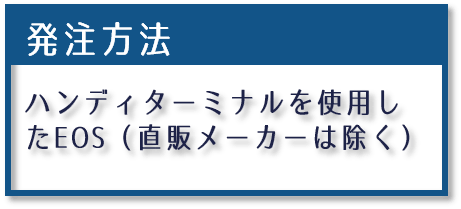 発注方法

ハンディターミナルを使用したEOS（直販メーカーは除く）